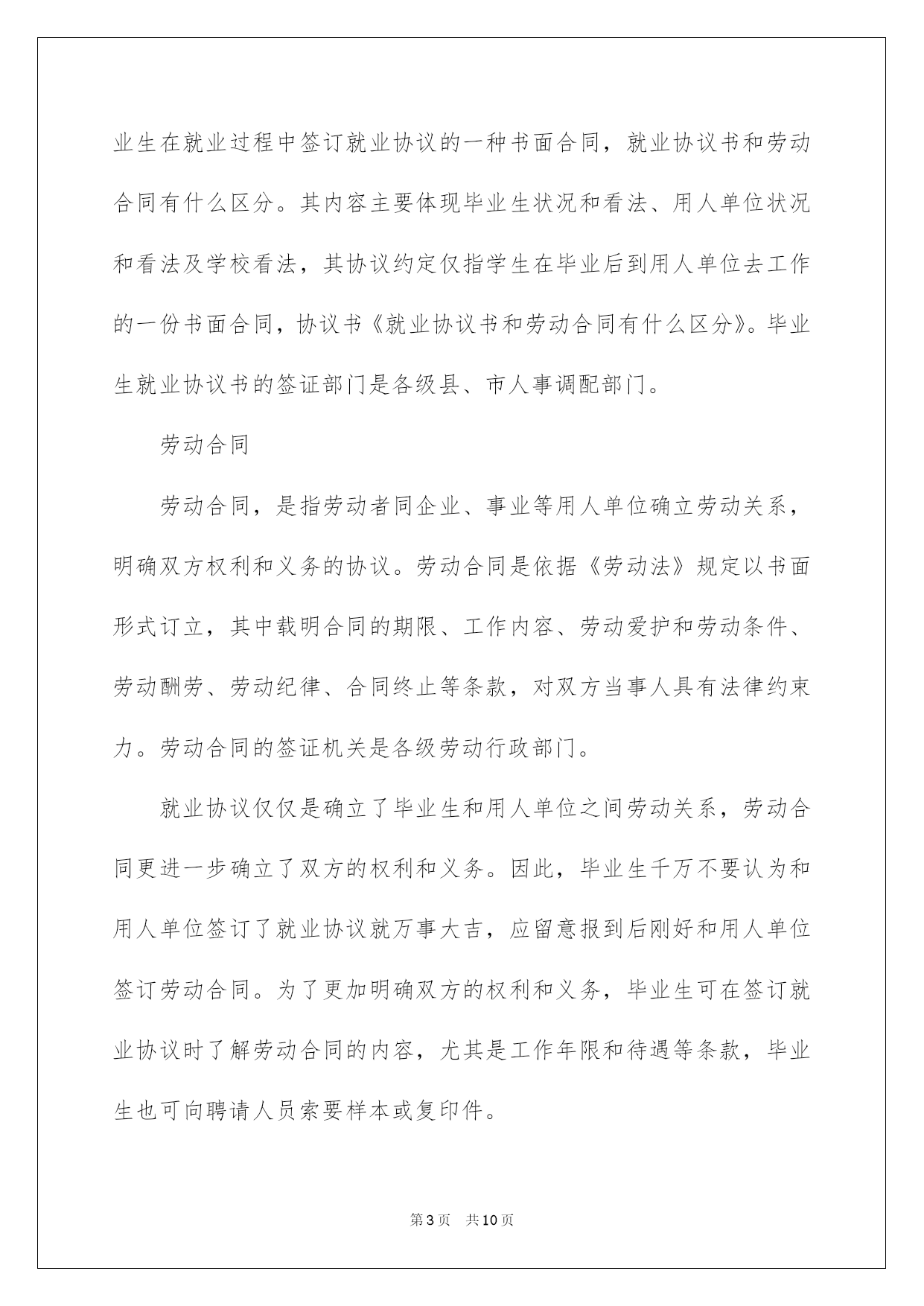 业生在就业过程中签订就业协议的一种书面合同，就业协议书和劳动合同有什么区分。其内容主要体现毕业生状况和看法、用人单位状况和看法及学校看法，其协议约定仅指学生在毕业后到用人单位去工作的一份书面合同，协议书《就业协议书和劳动合同有什么区分》。毕业生就业协议书的签证部门是各级县、市人事调配部门。

劳动合同

劳动合同，是指劳动者同企业、事业等用人单位确立劳动关系，明确双方权利和义务的协议。劳动合同是依据《劳动法》规定以书面形式订立，其中载明合同的期限、工作内容、劳动爱护和劳动条件、劳动酬劳、劳动纪律、合同终止等条款，对双方当事人具有法律约束力。劳动合同的签证机关是各级劳动行政部门。

就业协议仅仅是确立了毕业生和用人单位之间劳动关系，劳动合同更进一步确立了双方的权利和义务。因此，毕业生千万不要认为和用人单位签订了就业协议就万事大吉，应留意报到后刚好和用人单位签订劳动合同。为了更加明确双方的权利和义务，毕业生可在签订就业协议时了解劳动合同的内容，尤其是工作年限和待遇等条款，毕业生也可向聘请人员索要样本或复印件。

第3页　共10页